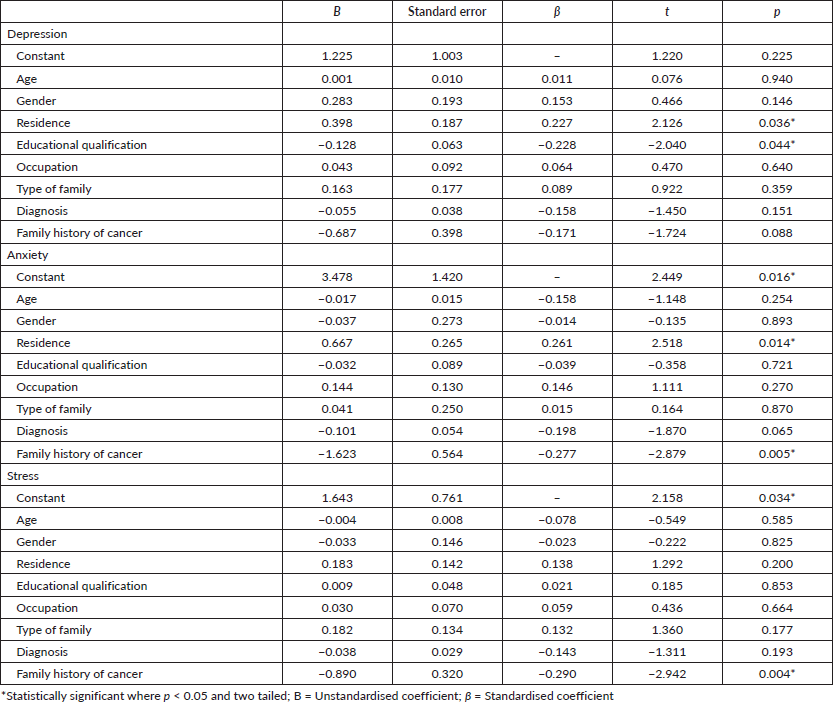 | | $B$ | Standard error | $\beta$ | $t$ | $p$ |
|---|---|---|---|---|---|
| Depression | | | | | |
| Constant | 1.225 | 1.003 | – | 1.220 | 0.225 |
| Age | 0.001 | 0.010 | 0.011 | 0.076 | 0.940 |
| Gender | 0.283 | 0.193 | 0.153 | 0.466 | 0.146 |
| Residence | 0.398 | 0.187 | 0.227 | 2.126 | 0.036* |
| Educational qualification | −0.128 | 0.063 | −0.228 | −2.040 | 0.044* |
| Occupation | 0.043 | 0.092 | 0.064 | 0.470 | 0.640 |
| Type of family | 0.163 | 0.177 | 0.089 | 0.922 | 0.359 |
| Diagnosis | −0.055 | 0.038 | −0.158 | −1.450 | 0.151 |
| Family history of cancer | −0.687 | 0.398 | −0.171 | −1.724 | 0.088 |
| Anxiety | | | | | |
| Constant | 3.478 | 1.420 | – | 2.449 | 0.016* |
| Age | −0.017 | 0.015 | −0.158 | −1.148 | 0.254 |
| Gender | −0.037 | 0.273 | −0.014 | −0.135 | 0.893 |
| Residence | 0.667 | 0.265 | 0.261 | 2.518 | 0.014* |
| Educational qualification | −0.032 | 0.089 | −0.039 | −0.358 | 0.721 |
| Occupation | 0.144 | 0.130 | 0.146 | 1.111 | 0.270 |
| Type of family | 0.041 | 0.250 | 0.015 | 0.164 | 0.870 |
| Diagnosis | −0.101 | 0.054 | −0.198 | −1.870 | 0.065 |
| Family history of cancer | −1.623 | 0.564 | −0.277 | −2.879 | 0.005* |
| Stress | | | | | |
| Constant | 1.643 | 0.761 | – | 2.158 | 0.034* |
| Age | −0.004 | 0.008 | −0.078 | −0.549 | 0.585 |
| Gender | −0.033 | 0.146 | −0.023 | −0.222 | 0.825 |
| Residence | 0.183 | 0.142 | 0.138 | 1.292 | 0.200 |
| Educational qualification | 0.009 | 0.048 | 0.021 | 0.185 | 0.853 |
| Occupation | 0.030 | 0.070 | 0.059 | 0.436 | 0.664 |
| Type of family | 0.182 | 0.134 | 0.132 | 1.360 | 0.177 |
| Diagnosis | −0.038 | 0.029 | −0.143 | −1.311 | 0.193 |
| Family history of cancer | −0.890 | 0.320 | −0.290 | −2.942 | 0.004* |

*Statistically significant where $p$ < 0.05 and two tailed; B = Unstandardised coefficient; $\beta$ = Standardised coefficient